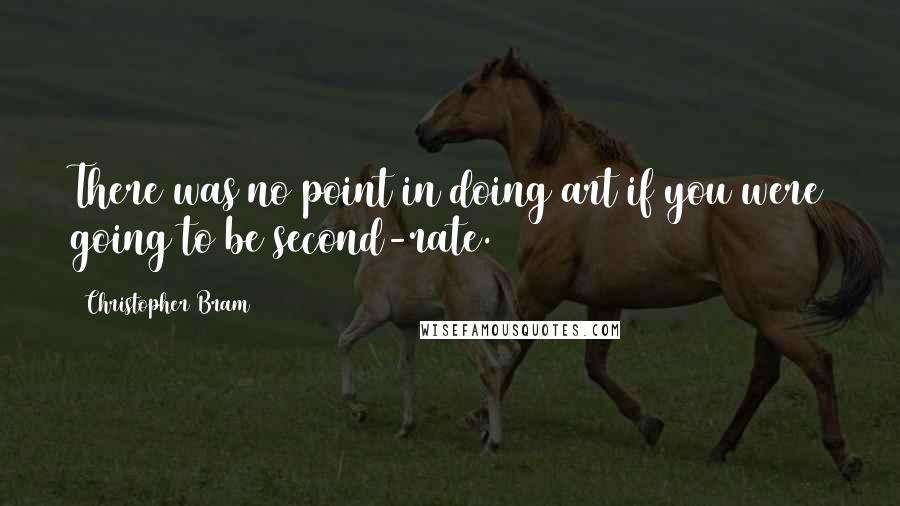 There was no point in doing art if you were going to be second-rate.

Christopher Bram

WISEFAMOUSQUOTES.COM